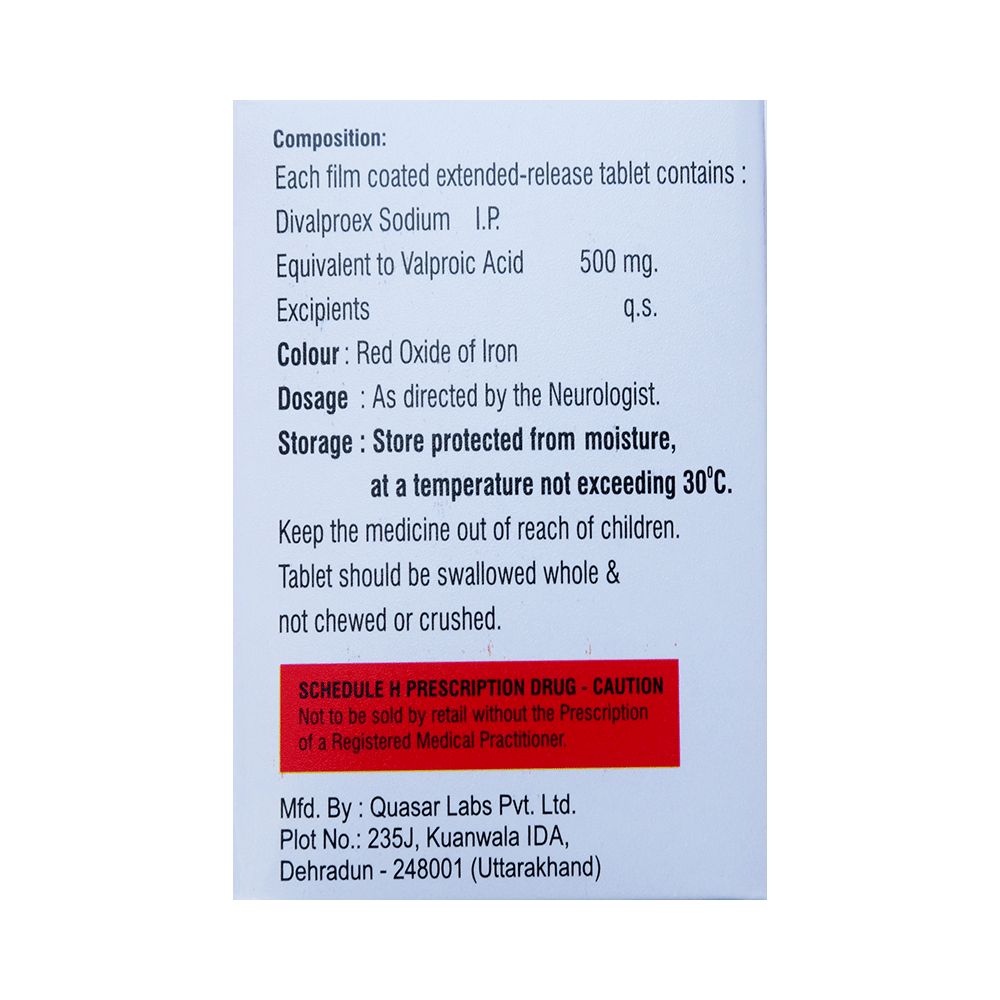 Composition:
Each film coated extended-release tablet contains :
Divalproex Sodium I.P.
Equivalent to Valproic Acid 500 mg.
Excipients q.s.
Colour : Red Oxide of Iron
Dosage : As directed by the Neurologist.
Storage : Store protected from moisture, at a temperature not exceeding 30°C.

Keep the medicine out of reach of children.
Tablet should be swallowed whole & not chewed or crushed.

SCHEDULE H PRESCRIPTION DRUG - CAUTION
Not to be sold by retail without the Prescription of a Registered Medical Practitioner.

Mfd. By : Quasar Labs Pvt. Ltd.
Plot No.: 235J, Kuanwala IDA,
Dehradun - 248001 (Uttarakhand)